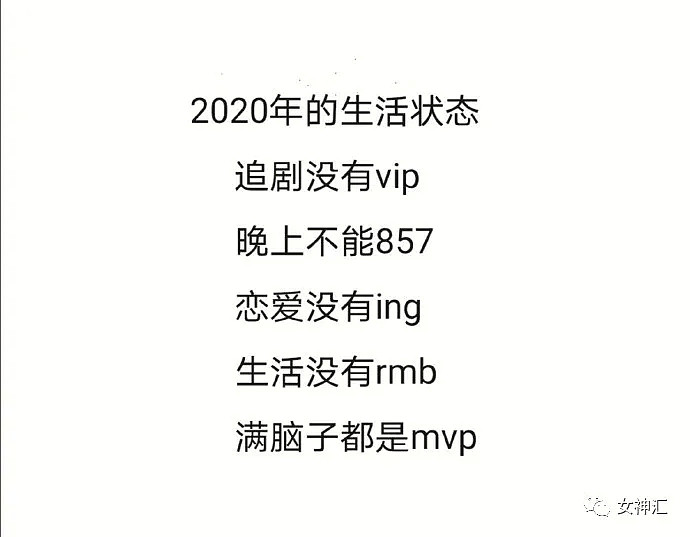 2020年的生活状态

追剧没有vip

晚上不能857

恋爱没有ing

生活没有rmb

满脑子都是mvp

女神汇